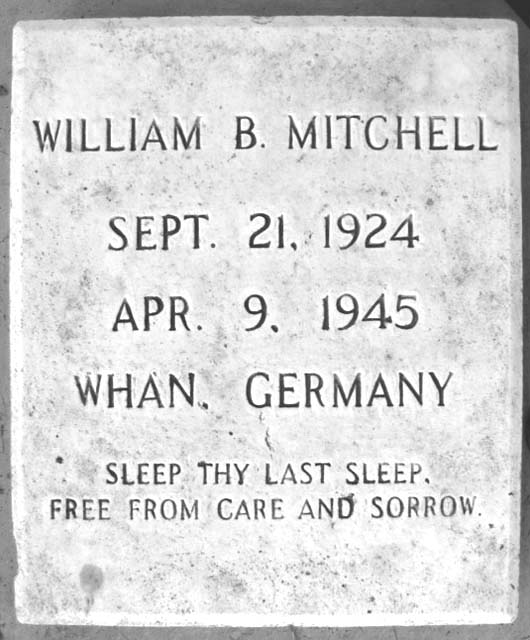 WILLIAM B. MITCHELL

SEPT. 21, 1924

APR. 9, 1945

WHAN, GERMANY

SLEEP THY LAST SLEEP,
FREE FROM CARE AND SORROW.